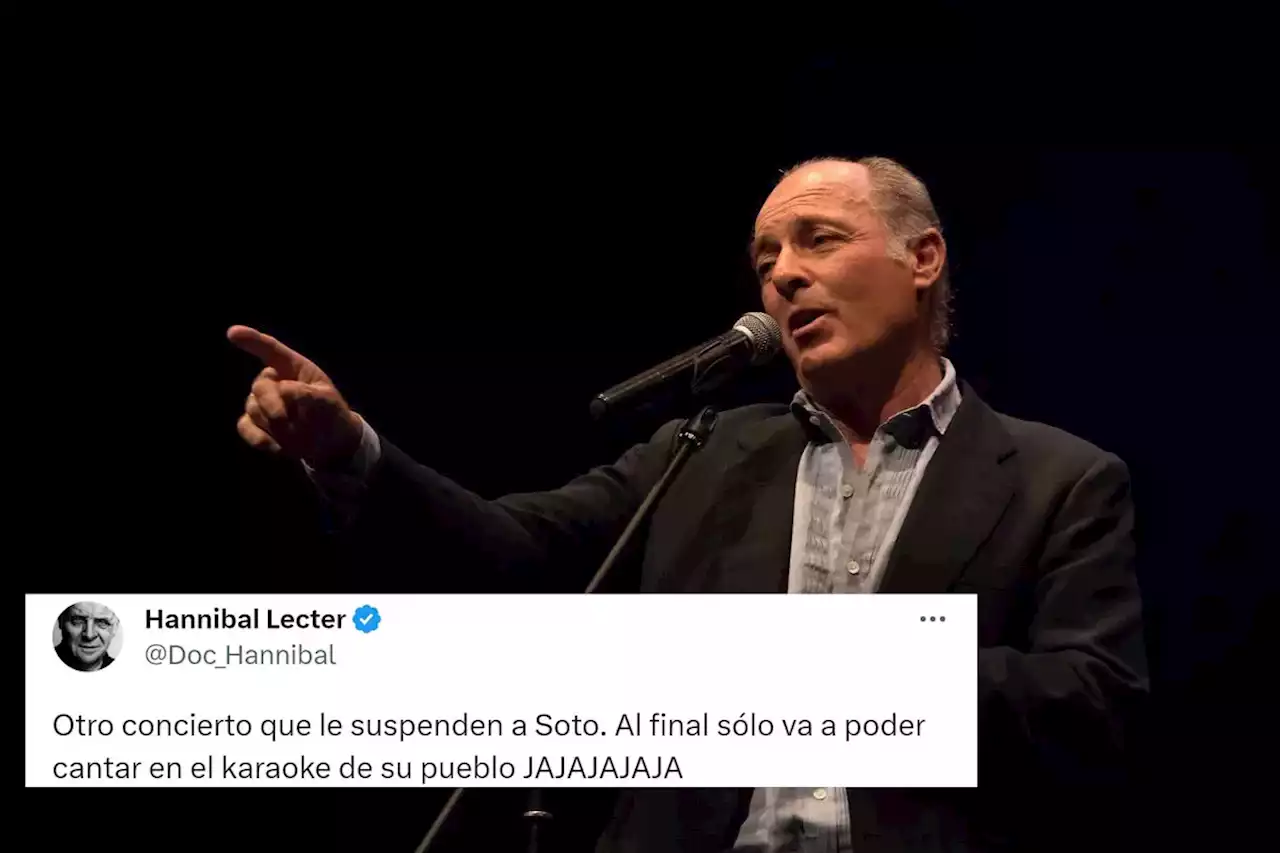 Hannibal Lecter
@Doc_Hannibal

Otro concierto que le suspenden a Soto. Al final sólo va a poder cantar en el karaoke de su pueblo JAJAJAJAJA